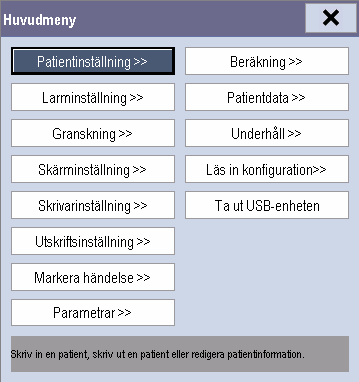 Huvudmeny

X

Patientinställning >>

Larminställning >>

Granskning >>

Skärminställning >>

Skrivarinställning >>

Utskriftsinställning >>

Markera händelse >>

Parametrar >>

Beräkning >>

Patientdata >>

Underhåll >>

Läs in konfiguration>>

Ta ut USB-enheten

Skriv in en patient, skriv ut en patient eller redigera patientinformation.